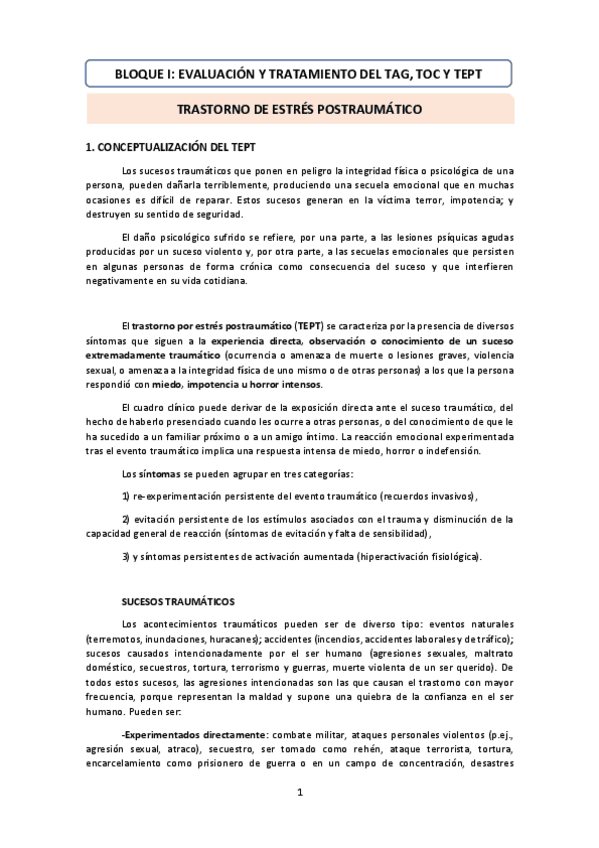 BLOQUE I: EVALUACIÓN Y TRATAMIENTO DEL TAG, TOC Y TEPT

TRASTORNO DE ESTRÉS POSTRAUMÁTICO

1. CONCEPTUALIZACIÓN DEL TEPT

Los sucesos traumáticos que ponen en peligro la integridad física o psicológica de una persona, pueden dañarla terriblemente, produciendo una secuela emocional que en muchas ocasiones es difícil de reparar. Estos sucesos generan en la víctima terror, impotencia; y destruyen su sentido de seguridad.

El daño psicológico sufrido se refiere, por una parte, a las lesiones psíquicas agudas producidas por un suceso violento y, por otra parte, a las secuelas emocionales que persisten en algunas personas de forma crónica como consecuencia del suceso y que interfieren negativamente en su vida cotidiana.

El trastorno por estrés postraumático (TEPT) se caracteriza por la presencia de diversos síntomas que siguen a la experiencia directa, observación o conocimiento de un suceso extremadamente traumático (ocurrencia o amenaza de muerte o lesiones graves, violencia sexual, o amenaza a la integridad física de uno mismo o de otras personas) a los que la persona respondió con miedo, impotencia u horror intensos.

El cuadro clínico puede derivar de la exposición directa ante el suceso traumático, del hecho de haberlo presenciado cuando les ocurre a otras personas, o del conocimiento de que le ha sucedido a un familiar próximo o a un amigo íntimo. La reacción emocional experimentada tras el evento traumático implica una respuesta intensa de miedo, horror o indefensión.

Los síntomas se pueden agrupar en tres categorías:

1) re-experimentación persistente del evento traumático (recuerdos invasivos),

2) evitación persistente de los estímulos asociados con el trauma y disminución de la capacidad general de reacción (síntomas de evitación y falta de sensibilidad),

3) y síntomas persistentes de activación aumentada (hiperactivación fisiológica).

SUCESOS TRAUMÁTICOS

Los acontecimientos traumáticos pueden ser de diverso tipo: eventos naturales (terremotos, inundaciones, huracanes); accidentes (incendios, accidentes laborales y de tráfico); sucesos causados intencionadamente por el ser humano (agresiones sexuales, maltrato doméstico, secuestros, tortura, terrorismo y guerras, muerte violenta de un ser querido). De todos estos sucesos, las agresiones intencionadas son las que causan el trastorno con mayor frecuencia, porque representan la maldad y supone una quiebra de la confianza en el ser humano. Pueden ser:

-Experimentados directamente: combate militar, ataques personales violentos (p.ej., agresión sexual, atraco), secuestro, ser tomado como rehén, ataque terrorista, tortura, encarcelamiento como prisionero de guerra o en un campo de concentración, desastres

1